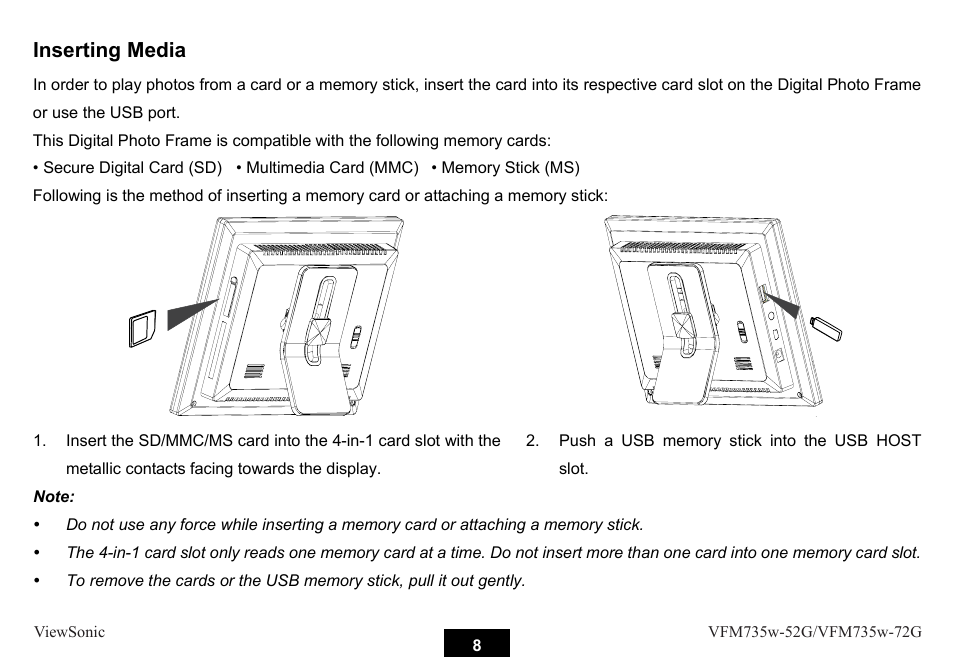 Inserting Media

In order to play photos from a card or a memory stick, insert the card into its respective card slot on the Digital Photo Frame or use the USB port.

This Digital Photo Frame is compatible with the following memory cards:

• Secure Digital Card (SD) • Multimedia Card (MMC) • Memory Stick (MS)

Following is the method of inserting a memory card or attaching a memory stick:

1. Insert the SD/MMC/MS card into the 4-in-1 card slot with the metallic contacts facing towards the display.

2. Push a USB memory stick into the USB HOST slot.

Note:

• Do not use any force while inserting a memory card or attaching a memory stick.

• The 4-in-1 card slot only reads one memory card at a time. Do not insert more than one card into one memory card slot.

• To remove the cards or the USB memory stick, pull it out gently.

ViewSonic

8

VFM735w-52G/VFM735w-72G